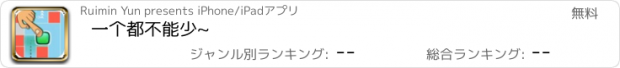 Ruimin Yun presents iPhone/iPadアプリ

無料

一个都不能少~

ジャンル別ランキング: --

総合ランキング: --